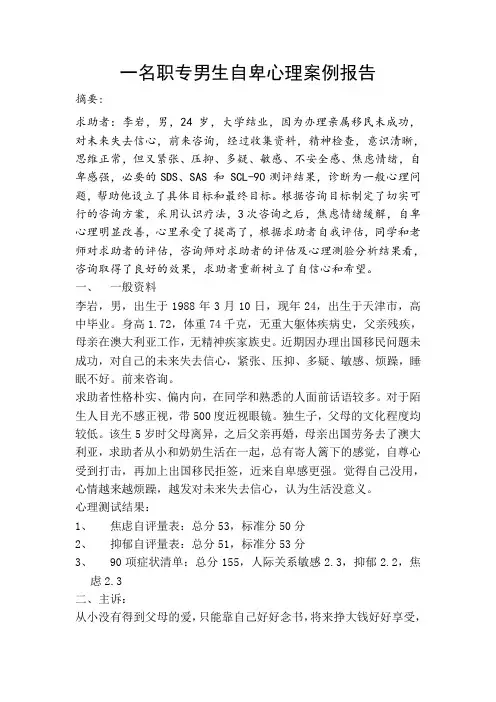 一名职专男生自卑心理案例报告

摘要：

求助者：李岩，男，24 岁，大学结业，因为办理亲属移民未成功，对未来失去信心，前来咨询，经过收集资料，精神检查，意识清晰，思维正常，但又紧张、压抑、多疑、敏感、不安全感、焦虑情绪，自卑感强，必要的 SDS、SAS 和 SCL-90 测评结果，诊断为一般心理问题，帮助他设立了具体目标和最终目标。根据咨询目标制定了切实可行的咨询方案，采用认识疗法，3 次咨询之后，焦虑情绪缓解，自卑心理明显改善，心里承受了提高了，根据求助者自我评估，同学和老师对求助者的评估，咨询师对求助者的评估及心理测验分析结果看，咨询取得了良好的效果，求助者重新树立了自信心和希望。

一、　一般资料

李岩，男，出生于 1988 年 3 月 10 日，现年 24，出生于天津市，高中毕业。身高 1.72，体重 74 千克，无重大躯体疾病史，父亲残疾，母亲在澳大利亚工作，无精神疾家族史。近期因办理出国移民问题未成功，对自己的未来失去信心，紧张、压抑、多疑、敏感、烦躁，睡眠不好。前来咨询。

求助者性格朴实、偏内向，在同学和熟悉的人面前话语较多。对于陌生人目光不感正视，带 500 度近视眼镜。独生子，父母的文化程度均较低。该生 5 岁时父母离异，之后父亲再婚，母亲出国劳务去了澳大利亚，求助者从小和奶奶生活在一起，总有寄人篱下的感觉，自尊心受到打击，再加上出国移民拒签，近来自卑感更强。觉得自己没用，心情越来越烦躁，越发对未来失去信心，认为生活没意义。

心理测试结果：

1、　焦虑自评量表：总分 53，标准分 50 分

2、　抑郁自评量表：总分 51，标准分 53 分

3、　90 项症状清单：总分 155，人际关系敏感 2.3，抑郁 2.2，焦虑 2.3

二、主诉：

从小没有得到父母的爱，只能靠自己好好念书，将来挣大钱好好享受，